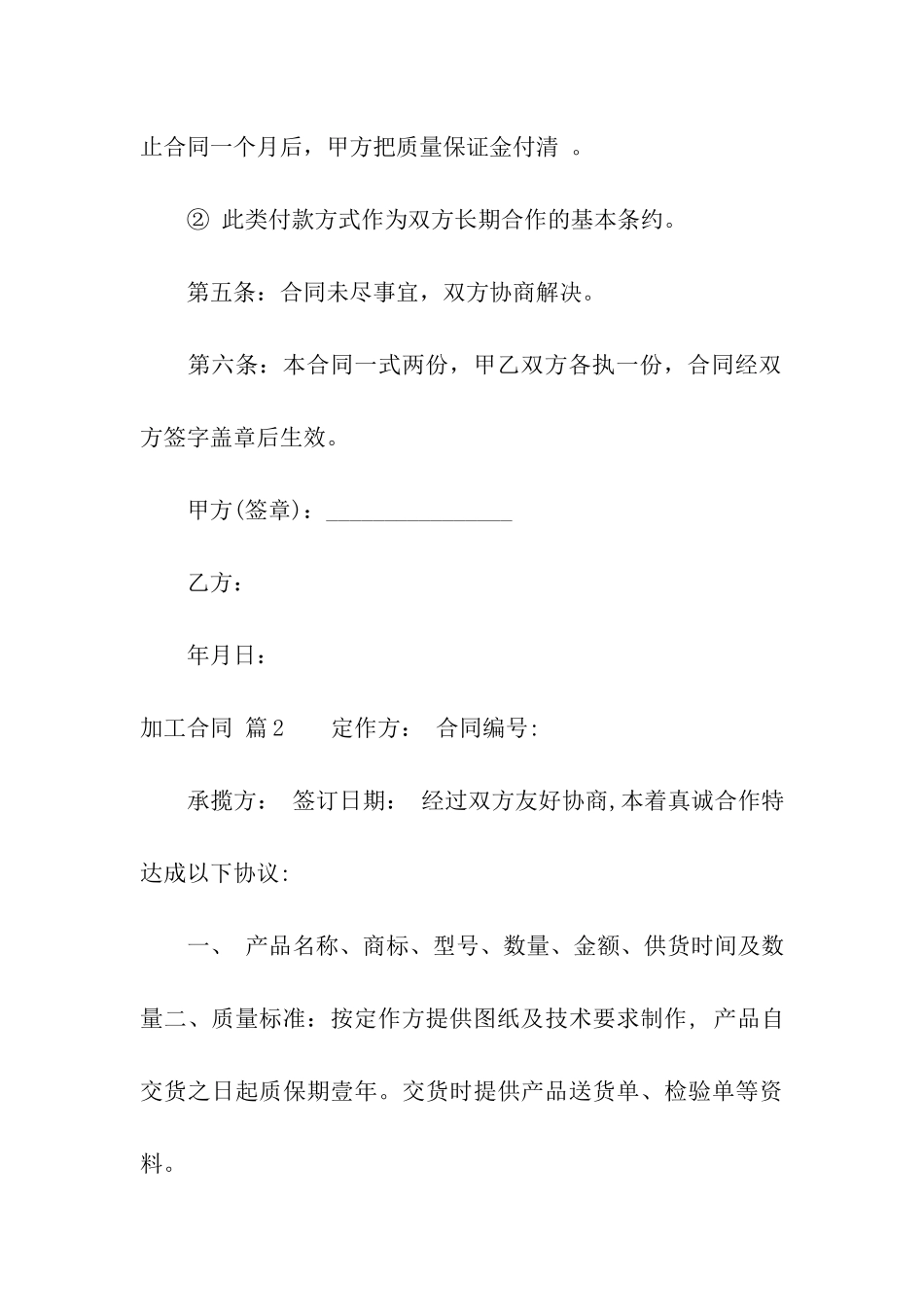 止合同一个月后，甲方把质量保证金付清 。

② 此类付款方式作为双方长期合作的基本条约。

第五条：合同未尽事宜，双方协商解决。

第六条：本合同一式两份，甲乙双方各执一份，合同经双方签字盖章后生效。

甲方(签章)：________________

乙方：

年月日：

加工合同 篇2 定作方： 合同编号:

承揽方： 签订日期： 经过双方友好协商,本着真诚合作特达成以下协议:

一、 产品名称、商标、型号、数量、金额、供货时间及数量二、质量标准：按定作方提供图纸及技术要求制作，产品自交货之日起质保期壹年。交货时提供产品送货单、检验单等资料。